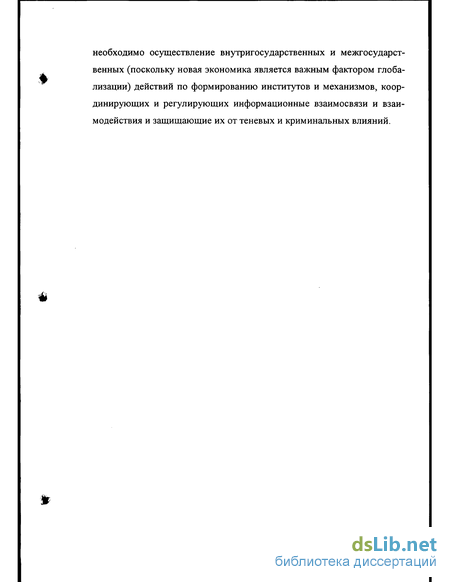 необходимо осуществление внутригосударственных и межгосударственных (поскольку новая экономика является важным фактором глобализации) действий по формированию институтов и механизмов, координирующих и регулирующих информационные взаимосвязи и взаимодействия и защищающие их от теневых и криминальных влияний.

dsLib.net
библиотека диссертаций